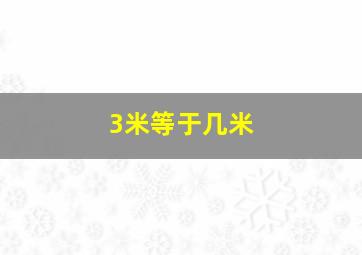 3米等于几米